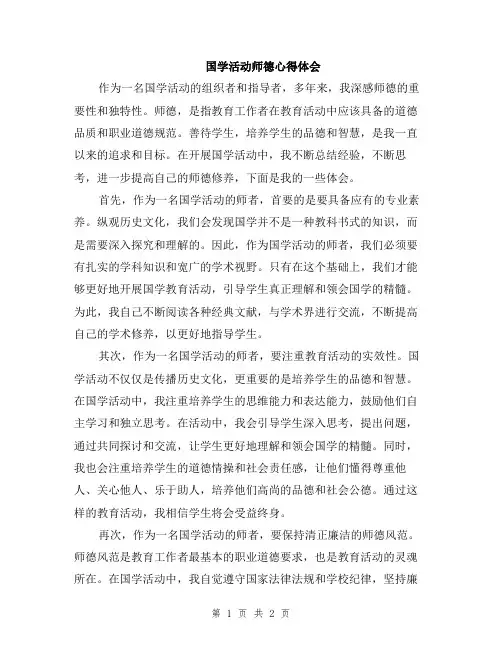 国学活动师德心得体会

作为一名国学活动的组织者和指导者，多年来，我深感师德的重要性和独特性。师德，是指教育工作者在教育活动中应该具备的道德品质和职业道德规范。善待学生，培养学生的品德和智慧，是我一直以来的追求和目标。在开展国学活动中，我不断总结经验，不断思考，进一步提高自己的师德修养，下面是我的一些体会。

首先，作为一名国学活动的师者，首要的是要具备应有的专业素养。纵观历史文化，我们会发现国学并不是一种教科书式的知识，而是需要深入探究和理解的。因此，作为国学活动的师者，我们必须要有扎实的学科知识和宽广的学术视野。只有在这个基础上，我们才能够更好地开展国学教育活动，引导学生真正理解和领会国学的精髓。为此，我自己不断阅读各种经典文献，与学术界进行交流，不断提高自己的学术修养，以更好地指导学生。

其次，作为一名国学活动的师者，要注重教育活动的实效性。国学活动不仅仅是传播历史文化，更重要的是培养学生的品德和智慧。在国学活动中，我注重培养学生的思维能力和表达能力，鼓励他们自主学习和独立思考。在活动中，我会引导学生深入思考，提出问题，通过共同探讨和交流，让学生更好地理解和领会国学的精髓。同时，我也会注重培养学生的道德情操和社会责任感，让他们懂得尊重他人、关心他人、乐于助人，培养他们高尚的品德和社会公德。通过这样的教育活动，我相信学生将会受益终身。

再次，作为一名国学活动的师者，要保持清正廉洁的师德风范。师德风范是教育工作者最基本的职业道德要求，也是教育活动的灵魂所在。在国学活动中，我自觉遵守国家法律法规和学校纪律，坚持廉

第 1 页 共 2 页